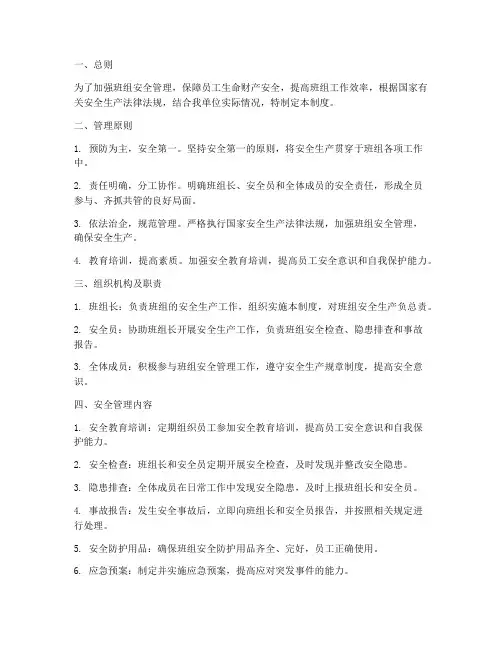 一、总则

为了加强班组安全管理，保障员工生命财产安全，提高班组工作效率，根据国家有关安全生产法律法规，结合我单位实际情况，特制定本制度。

二、管理原则

1. 预防为主，安全第一。坚持安全第一的原则，将安全生产贯穿于班组各项工作中。

2. 责任明确，分工协作。明确班组长、安全员和全体成员的安全责任，形成全员参与、齐抓共管的良好局面。

3. 依法治企，规范管理。严格执行国家安全生产法律法规，加强班组安全管理，确保安全生产。

4. 教育培训，提高素质。加强安全教育培训，提高员工安全意识和自我保护能力。

三、组织机构及职责

1. 班组长：负责班组的安全生产工作，组织实施本制度，对班组安全生产负总责。

2. 安全员：协助班组长开展安全生产工作，负责班组安全检查、隐患排查和事故报告。

3. 全体成员：积极参与班组安全管理工作，遵守安全生产规章制度，提高安全意识。

四、安全管理内容

1. 安全教育培训：定期组织员工参加安全教育培训，提高员工安全意识和自我保护能力。

2. 安全检查：班组长和安全员定期开展安全检查，及时发现并整改安全隐患。

3. 隐患排查：全体成员在日常工作中发现安全隐患，及时上报班组长和安全员。

4. 事故报告：发生安全事故后，立即向班组长和安全员报告，并按照相关规定进行处理。

5. 安全防护用品：确保班组安全防护用品齐全、完好，员工正确使用。

6. 应急预案：制定并实施应急预案，提高应对突发事件的能力。